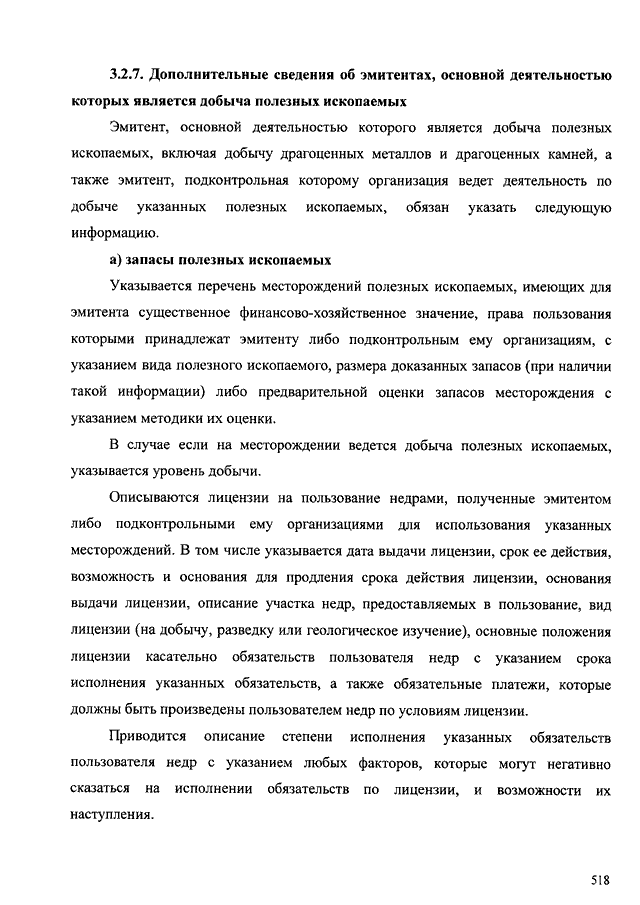 3.2.7. Дополнительные сведения об эмитентах, основной деятельностью которых является добыча полезных ископаемых

Эмитент, основной деятельностью которого является добыча полезных ископаемых, включая добычу драгоценных металлов и драгоценных камней, а также эмитент, подконтрольная которому организация ведет деятельность по добыче указанных полезных ископаемых, обязан указать следующую информацию.

а) запасы полезных ископаемых

Указывается перечень месторождений полезных ископаемых, имеющих для эмитента существенное финансово-хозяйственное значение, права пользования которыми принадлежат эмитенту либо подконтрольным ему организациям, с указанием вида полезного ископаемого, размера доказанных запасов (при наличии такой информации) либо предварительной оценки запасов месторождения с указанием методики их оценки.

В случае если на месторождении ведется добыча полезных ископаемых, указывается уровень добычи.

Описываются лицензии на пользование недрами, полученные эмитентом либо подконтрольными ему организациями для использования указанных месторождений. В том числе указывается дата выдачи лицензии, срок ее действия, возможность и основания для продления срока действия лицензии, основания выдачи лицензии, описание участка недр, предоставляемых в пользование, вид лицензии (на добычу, разведку или геологическое изучение), основные положения лицензии касательно обязательств пользователя недр с указанием срока исполнения указанных обязательств, а также обязательные платежи, которые должны быть произведены пользователем недр по условиям лицензии.

Приводится описание степени исполнения указанных обязательств пользователя недр с указанием любых факторов, которые могут негативно сказаться на исполнении обязательств по лицензии, и возможности их наступления.

518